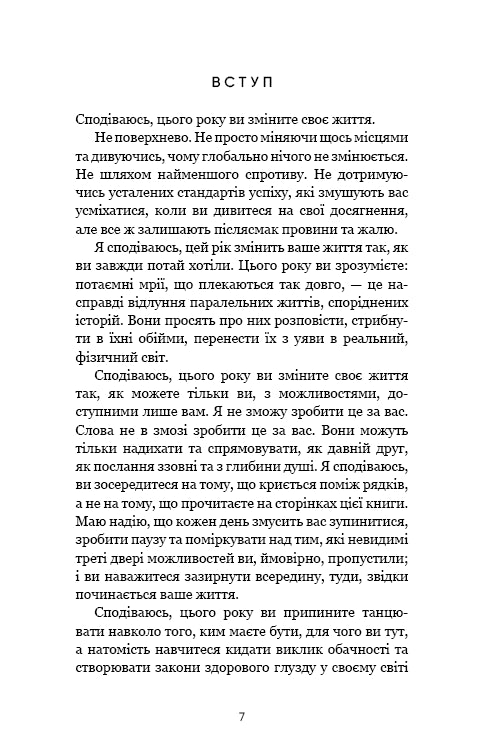 ВСТУП

Сподіваюсь, цього року ви зміните своє життя.

Не поверхнево. Не просто міняючи щось місцями та дивуючись, чому глобально нічого не змінюється. Не шляхом найменшого спротиву. Не дотримуючись усталених стандартів успіху, які змушують вас усміхатися, коли ви дивитеся на свої досягнення, але все ж залишають післясмак провини та жалю.

Я сподіваюсь, цей рік змінить ваше життя так, як ви завжди потай хотіли. Цього року ви зрозумієте: потаємні мрії, що плекаються так довго, — це насправді відлуння паралельних життів, споріднених історій. Вони просять про них розповісти, стрибнути в їхні обійми, перенести їх з уяви в реальний, фізичний світ.

Сподіваюсь, цього року ви зміните своє життя так, як можете тільки ви, з можливостями, доступними лише вам. Я не зможу зробити це за вас. Слова не в змозі зробити це за вас. Вони можуть тільки надихати та спрямовувати, як давній друг, як послання ззовні та з глибини душі. Я сподіваюсь, ви зосередитеся на тому, що криється поміж рядків, а не на тому, що прочитаєте на сторінках цієї книги. Маю надію, що кожен день змусить вас зупинитися, зробити паузу та поміркувати над тим, які невидимі треті двері можливостей ви, ймовірно, пропустили; і ви наважитеся зазирнути всередину, туди, звідки починається ваше життя.

Сподіваюсь, цього року ви припините танцювати навколо того, ким маєте бути, для чого ви тут, а натомість навчитеся кидати виклик обачності та створювати закони здорового глузду у своєму світі

7